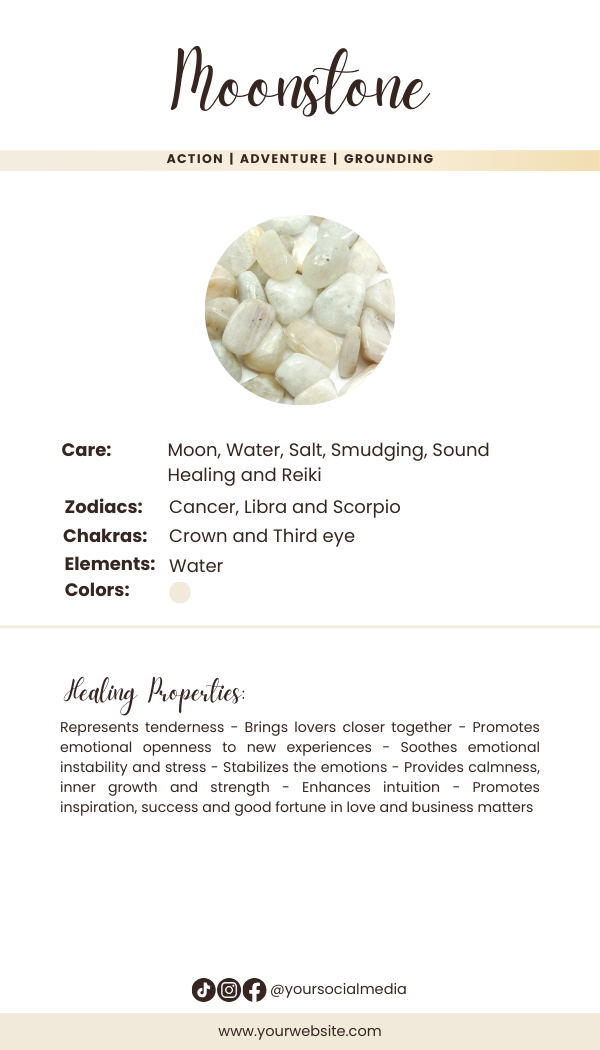 Moonstone

ACTION | ADVENTURE | GROUNDING

Care: Moon, Water, Salt, Smudging, Sound Healing and Reiki
Zodiacs: Cancer, Libra and Scorpio
Chakras: Crown and Third eye
Elements: Water
Colors:

Healing Properties:

Represents tenderness - Brings lovers closer together - Promotes emotional openness to new experiences - Soothes emotional instability and stress - Stabilizes the emotions - Provides calmness, inner growth and strength - Enhances intuition - Promotes inspiration, success and good fortune in love and business matters

@yoursocialmedia

www.yourwebsite.com